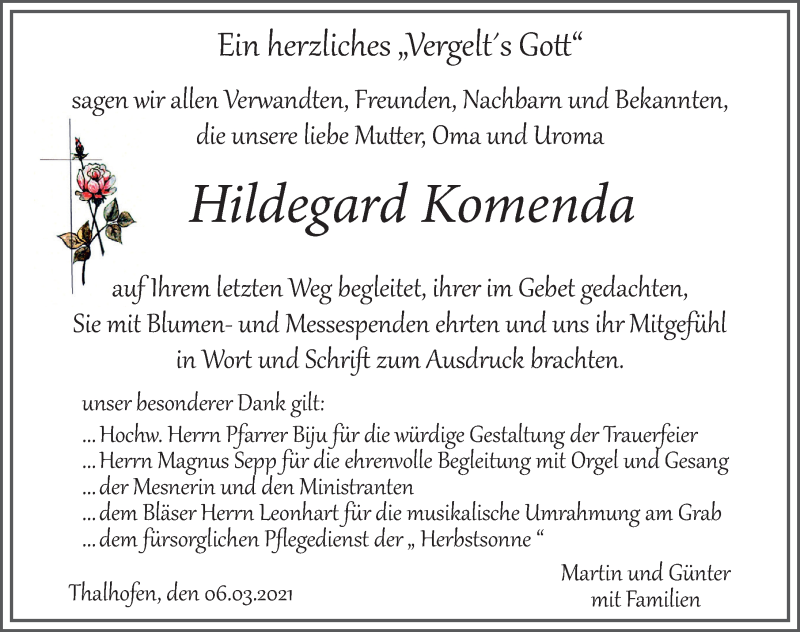 Ein herzliches „Vergelt´s Gott“

sagen wir allen Verwandten, Freunden, Nachbarn und Bekannten, die unsere liebe Mutter, Oma und Uroma

Hildegard Komenda

auf Ihrem letzten Weg begleitet, ihrer im Gebet gedachten, Sie mit Blumen- und Messespenden ehrten und uns ihr Mitgefühl in Wort und Schrift zum Ausdruck brachten.

unser besonderer Dank gilt:
... Hochw. Herrn Pfarrer Biju für die würdige Gestaltung der Trauerfeier
... Herrn Magnus Sepp für die ehrenvolle Begleitung mit Orgel und Gesang
... der Mesnerin und den Ministranten
... dem Bläser Herrn Leonhart für die musikalische Umrahmung am Grab
... dem fürsorglichen Pflegedienst der „ Herbstsonne “

Thalhofen, den 06.03.2021

Martin und Günter
mit Familien